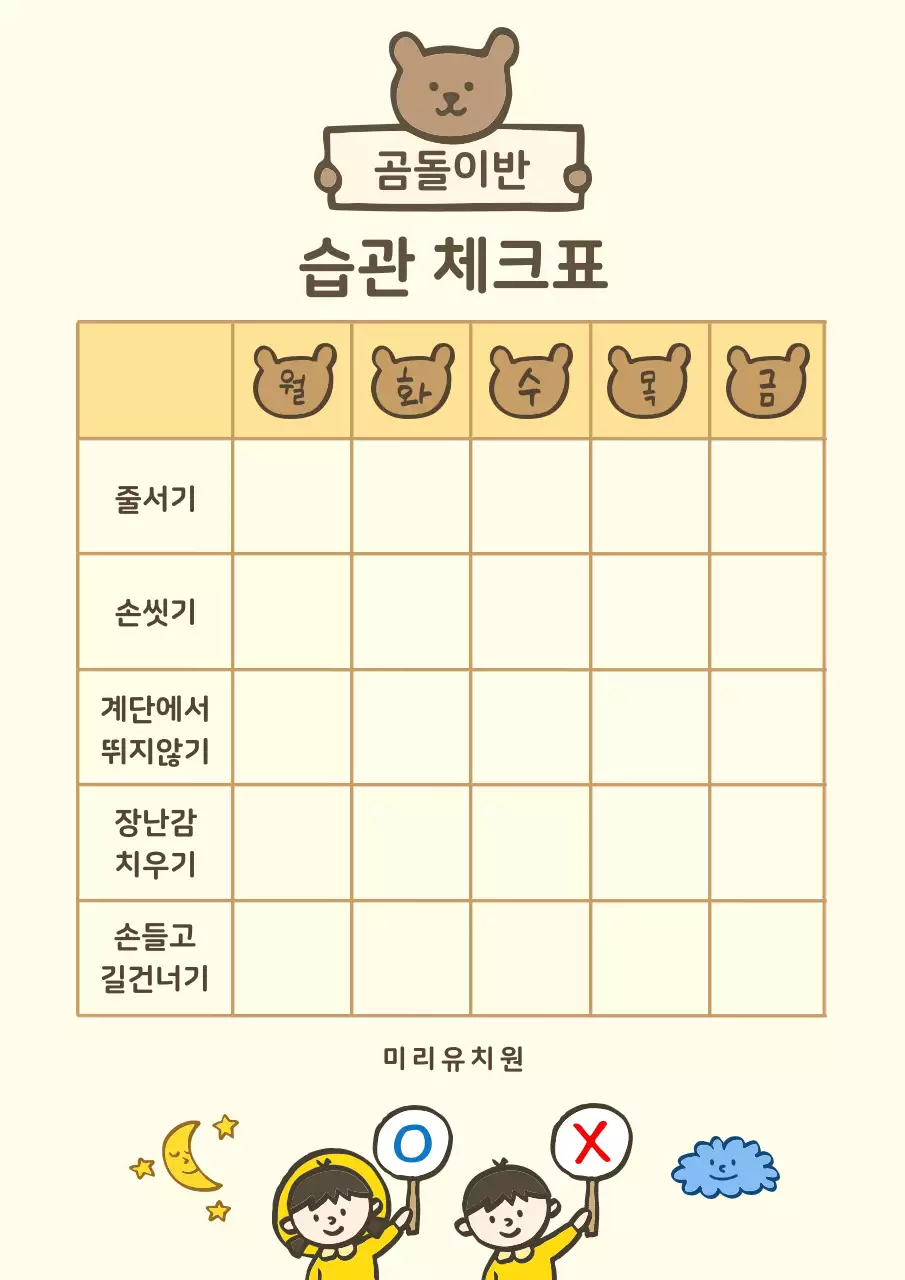 곰돌이반

습관 체크표

| | 월 | 화 | 수 | 목 | 금 |
|---|---|---|---|---|---|
| 줄서기 | | | | | |
| 손씻기 | | | | | |
| 계단에서 뛰지않기 | | | | | |
| 장난감 치우기 | | | | | |
| 손들고 길건너기 | | | | | |

미리유치원

O

X